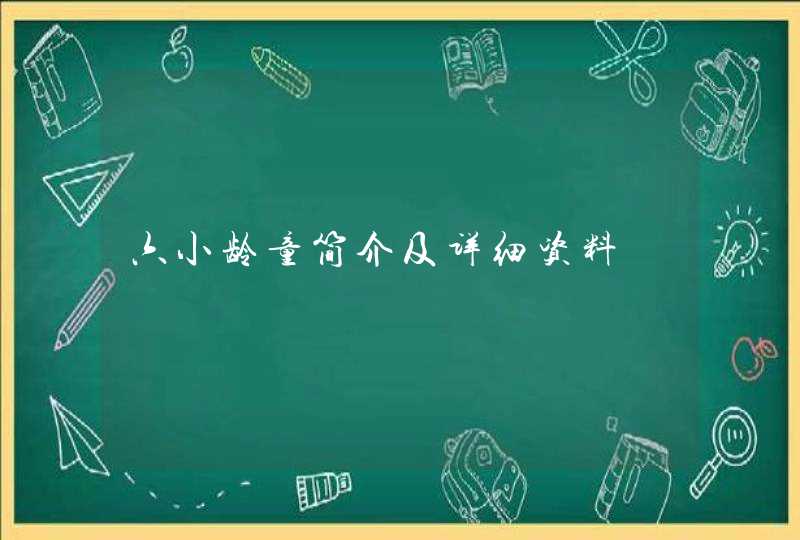 六小龄童简介及详细资料